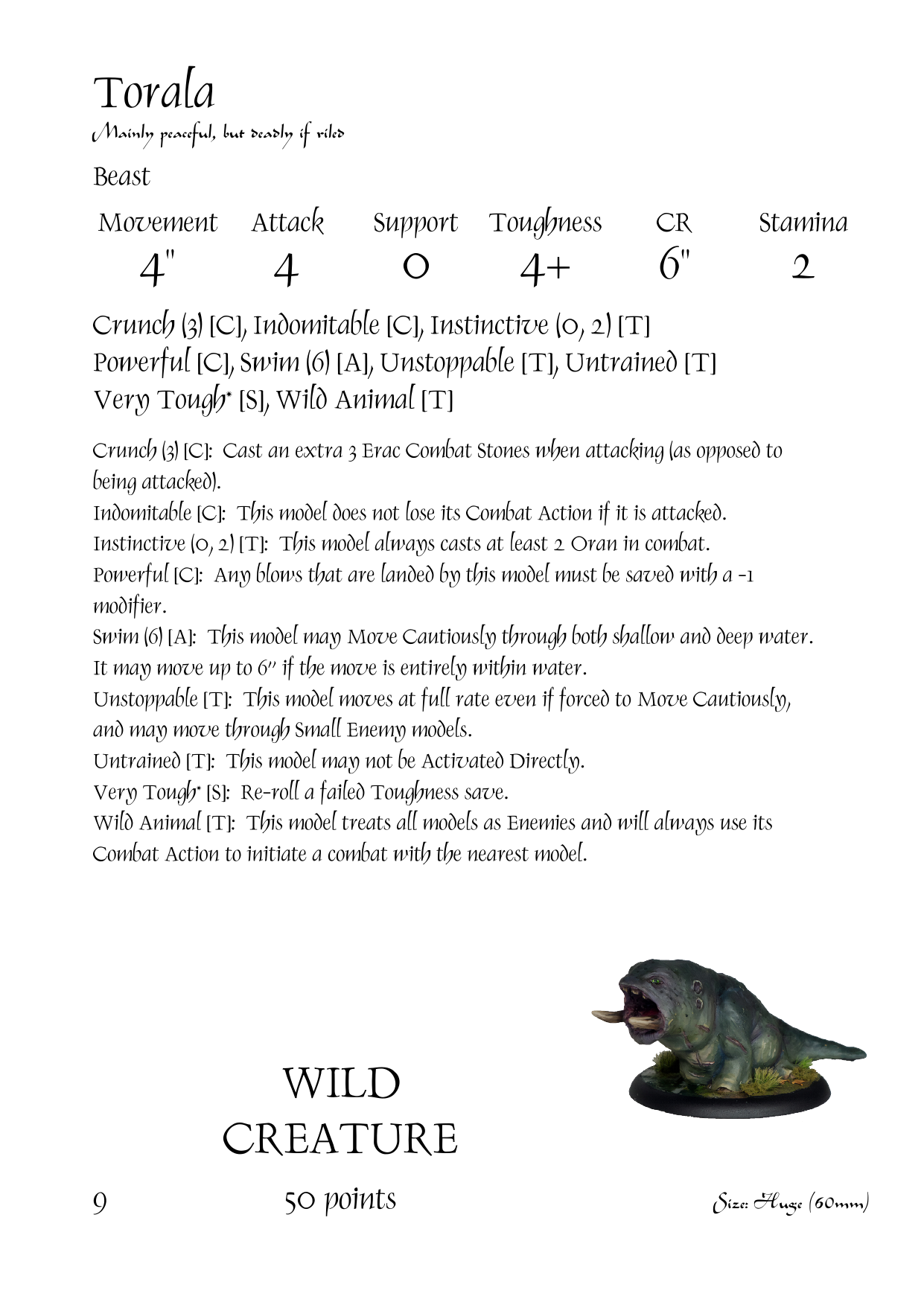 Torala
Mainly peaceful, but deadly if riled

Beast

| Movement | Attack | Support | Toughness | CR | Stamina |
|---|---|---|---|---|---|
| 4" | 4 | 0 | 4+ | 6" | 2 |

Crunch (3) [C], Indomitable [C], Instinctive (0, 2) [T] Powerful [C], Swim (6) [A], Unstoppable [T], Untrained [T] Very Tough* [S], Wild Animal [T]

Crunch (3) [C]: Cast an extra 3 Erac Combat Stones when attacking (as opposed to being attacked).
Indomitable [C]: This model does not lose its Combat Action if it is attacked.
Instinctive (0, 2) [T]: This model always casts at least 2 Oran in combat.
Powerful [C]: Any blows that are landed by this model must be saved with a -1 modifier.
Swim (6) [A]: This model may Move Cautiously through both shallow and deep water. It may move up to 6" if the move is entirely within water.
Unstoppable [T]: This model moves at full rate even if forced to Move Cautiously, and may move through Small Enemy models.
Untrained [T]: This model may not be Activated Directly.
Very Tough* [S]: Re-roll a failed Toughness save.
Wild Animal [T]: This model treats all models as Enemies and will always use its Combat Action to initiate a combat with the nearest model.

WILD CREATURE

9

50 points

Size: Huge (60mm)